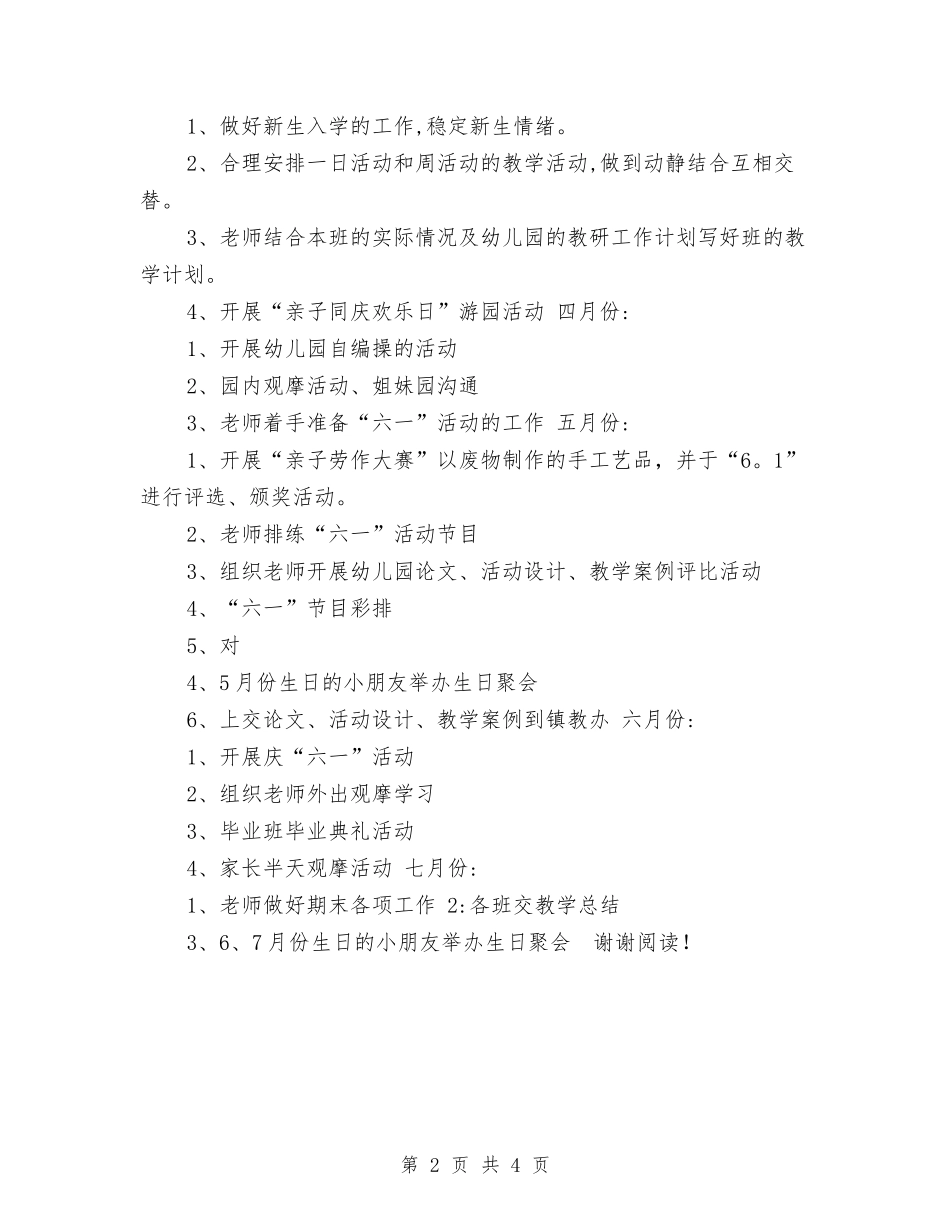 1、做好新生入学的工作,稳定新生情绪。

2、合理安排一日活动和周活动的教学活动,做到动静结合互相交替。

3、老师结合本班的实际情况及幼儿园的教研工作计划写好班的教学计划。

4、开展“亲子同庆欢乐日”游园活动 四月份:

1、开展幼儿园自编操的活动

2、园内观摩活动、姐妹园沟通

3、老师着手准备“六一”活动的工作 五月份:

1、开展“亲子劳作大赛”以废物制作的手工艺品，并于“6。1”进行评选、颁奖活动。

2、老师排练“六一”活动节目

3、组织老师开展幼儿园论文、活动设计、教学案例评比活动

4、“六一”节目彩排

5、对

4、5月份生日的小朋友举办生日聚会

6、上交论文、活动设计、教学案例到镇教办 六月份:

1、开展庆“六一”活动

2、组织老师外出观摩学习

3、毕业班毕业典礼活动

4、家长半天观摩活动 七月份:

1、老师做好期末各项工作 2:各班交教学总结

3、6、7月份生日的小朋友举办生日聚会 谢谢阅读!

第 2 页 共 4 页